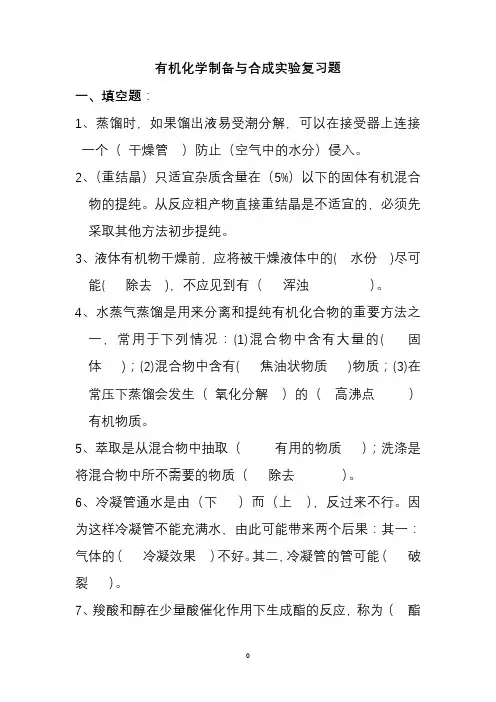 有机化学制备与合成实验复习题

一、填空题：

1、蒸馏时，如果馏出液易受潮分解，可以在接受器上连接一个（ 干燥管 ）防止（空气中的水分）侵入。

2、(重结晶）只适宜杂质含量在（5%）以下的固体有机混合物的提纯。从反应粗产物直接重结晶是不适宜的，必须先采取其他方法初步提纯。

3、液体有机物干燥前，应将被干燥液体中的( 水份 )尽可能( 除去 )，不应见到有（ 浑浊 ）。

4、水蒸气蒸馏是用来分离和提纯有机化合物的重要方法之一，常用于下列情况：(1)混合物中含有大量的( 固体 )；(2)混合物中含有( 焦油状物质 )物质；(3)在常压下蒸馏会发生（ 氧化分解 ）的（ 高沸点 ）有机物质。

5、萃取是从混合物中抽取（ 有用的物质 ）；洗涤是将混合物中所不需要的物质（ 除去 ）。

6、冷凝管通水是由（下 ）而（上 ），反过来不行。因为这样冷凝管不能充满水，由此可能带来两个后果：其一：气体的（ 冷凝效果 ）不好。其二，冷凝管的管可能（ 破裂 ）。

7、羧酸和醇在少量酸催化作用下生成酯的反应，称为（ 酯

0